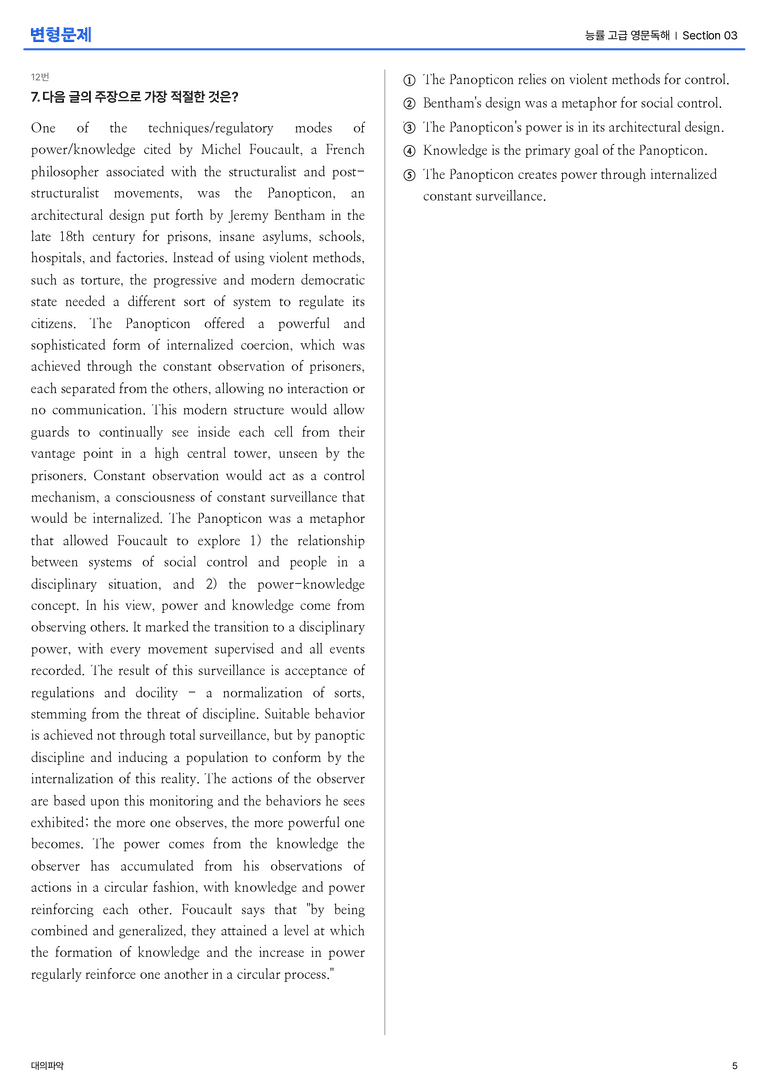 변형문제

능률 고급 영문독해 | Section 03

12번

7. 다음 글의 주장으로 가장 적절한 것은?

One of the techniques/regulatory modes of power/knowledge cited by Michel Foucault, a French philosopher associated with the structuralist and post-structuralist movements, was the Panopticon, an architectural design put forth by Jeremy Bentham in the late 18th century for prisons, insane asylums, schools, hospitals, and factories. Instead of using violent methods, such as torture, the progressive and modern democratic state needed a different sort of system to regulate its citizens. The Panopticon offered a powerful and sophisticated form of internalized coercion, which was achieved through the constant observation of prisoners, each separated from the others, allowing no interaction or no communication. This modern structure would allow guards to continually see inside each cell from their vantage point in a high central tower, unseen by the prisoners. Constant observation would act as a control mechanism, a consciousness of constant surveillance that would be internalized. The Panopticon was a metaphor that allowed Foucault to explore 1) the relationship between systems of social control and people in a disciplinary situation, and 2) the power-knowledge concept. In his view, power and knowledge come from observing others. It marked the transition to a disciplinary power, with every movement supervised and all events recorded. The result of this surveillance is acceptance of regulations and docility - a normalization of sorts, stemming from the threat of discipline. Suitable behavior is achieved not through total surveillance, but by panoptic discipline and inducing a population to conform by the internalization of this reality. The actions of the observer are based upon this monitoring and the behaviors he sees exhibited; the more one observes, the more powerful one becomes. The power comes from the knowledge the observer has accumulated from his observations of actions in a circular fashion, with knowledge and power reinforcing each other. Foucault says that "by being combined and generalized, they attained a level at which the formation of knowledge and the increase in power regularly reinforce one another in a circular process."

① The Panopticon relies on violent methods for control.
② Bentham's design was a metaphor for social control.
③ The Panopticon's power is in its architectural design.
④ Knowledge is the primary goal of the Panopticon.
⑤ The Panopticon creates power through internalized constant surveillance.

대의파악

5